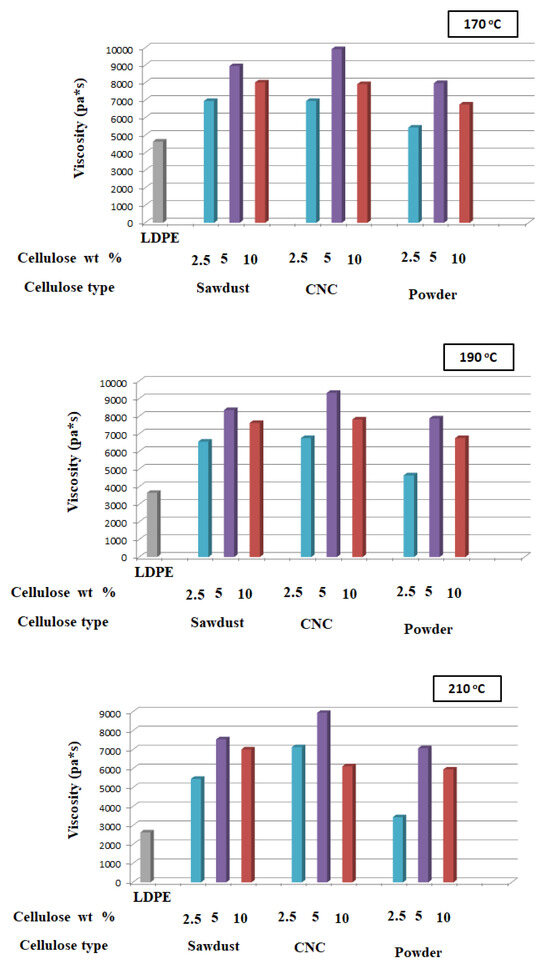 170 °C

Viscosity (pa*s)

10000
9000
8000
7000
6000
5000
4000
3000
2000
1000
0

LDPE

Cellulose wt %    2.5 5 10    2.5 5 10    2.5 5 10

Cellulose type    Sawdust    CNC    Powder

190 °C

Viscosity (pa*s)

10000
9000
8000
7000
6000
5000
4000
3000
2000
1000
0

LDPE

Cellulose wt %    2.5 5 10    2.5 5 10    2.5 5 10

Cellulose type    Sawdust    CNC    Powder

210 °C

Viscosity (pa*s)

9000
8000
7000
6000
5000
4000
3000
2000
1000
0

LDPE

Cellulose wt %    2.5 5 10    2.5 5 10    2.5 5 10

Cellulose type    Sawdust    CNC    Powder